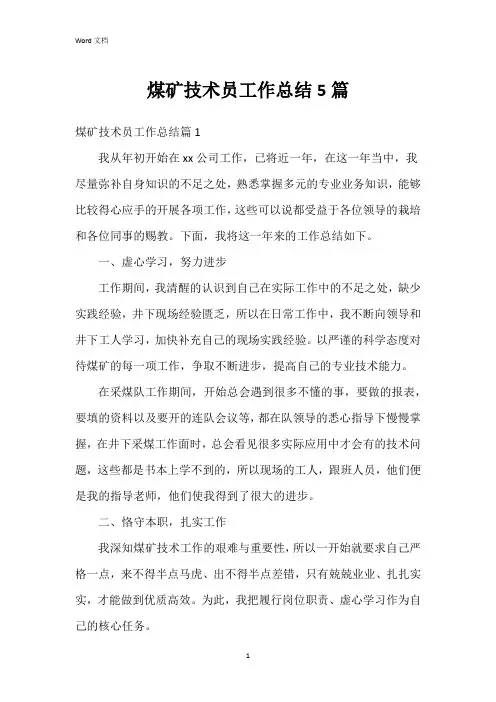 Word 文档

煤矿技术员工作总结 5 篇

煤矿技术员工作总结篇 1

我从年初开始在 xx 公司工作，已将近一年，在这一年当中，我尽量弥补自身知识的不足之处，熟悉掌握多元的专业业务知识，能够比较得心应手的开展各项工作，这些可以说都受益于各位领导的栽培和各位同事的赐教。下面，我将这一年来的工作总结如下。

一、虚心学习，努力进步

工作期间，我清醒的认识到自己在实际工作中的不足之处，缺少实践经验，井下现场经验匮乏，所以在日常工作中，我不断向领导和井下工人学习，加快补充自己的现场实践经验。以严谨的科学态度对待煤矿的每一项工作，争取不断进步，提高自己的专业技术能力。

在采煤队工作期间，开始总会遇到很多不懂的事，要做的报表，要填的资料以及要开的连队会议等，都在队领导的悉心指导下慢慢掌握，在井下采煤工作面时，总会看见很多实际应用中才会有的技术问题，这些都是书本上学不到的，所以现场的工人，跟班人员，他们便是我的指导老师，他们使我得到了很大的进步。

二、恪守本职，扎实工作

我深知煤矿技术工作的艰难与重要性，所以一开始就要求自己严格一点，来不得半点马虎、出不得半点差错，只有兢兢业业、扎扎实实，才能做到优质高效。为此，我把履行岗位职责、虚心学习作为自己的核心任务。

1